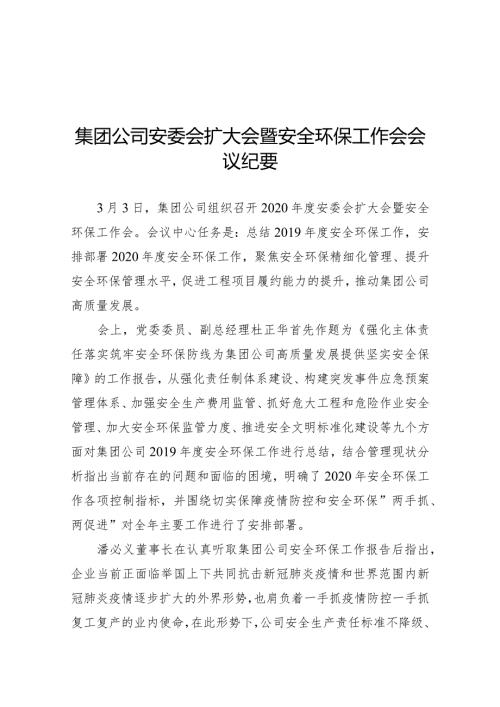 集团公司安委会扩大会暨安全环保工作会会议纪要

3月3日，集团公司组织召开2020年度安委会扩大会暨安全环保工作会。会议中心任务是：总结2019年度安全环保工作，安排部署2020年度安全环保工作，聚焦安全环保精细化管理、提升安全环保管理水平，促进工程项目履约能力的提升，推动集团公司高质量发展。

会上，党委委员、副总经理杜正华首先作题为《强化主体责任落实筑牢安全环保防线为集团公司高质量发展提供坚实安全保障》的工作报告，从强化责任制体系建设、构建突发事件应急预案管理体系、加强安全生产费用监管、抓好危大工程和危险作业安全管理、加大安全环保监管力度、推进安全文明标准化建设等九个方面对集团公司2019年度安全环保工作进行总结，结合管理现状分析指出当前存在的问题和面临的困境，明确了2020年安全环保工作各项控制指标，并围绕切实保障疫情防控和安全环保”两手抓、两促进”对全年主要工作进行了安排部署。

潘必义董事长在认真听取集团公司安全环保工作报告后指出，企业当前正面临举国上下共同抗击新冠肺炎疫情和世界范围内新冠肺炎疫情逐步扩大的外界形势，也肩负着一手抓疫情防控一手抓复工复产的业内使命，在此形势下，公司安全生产责任标准不降级、